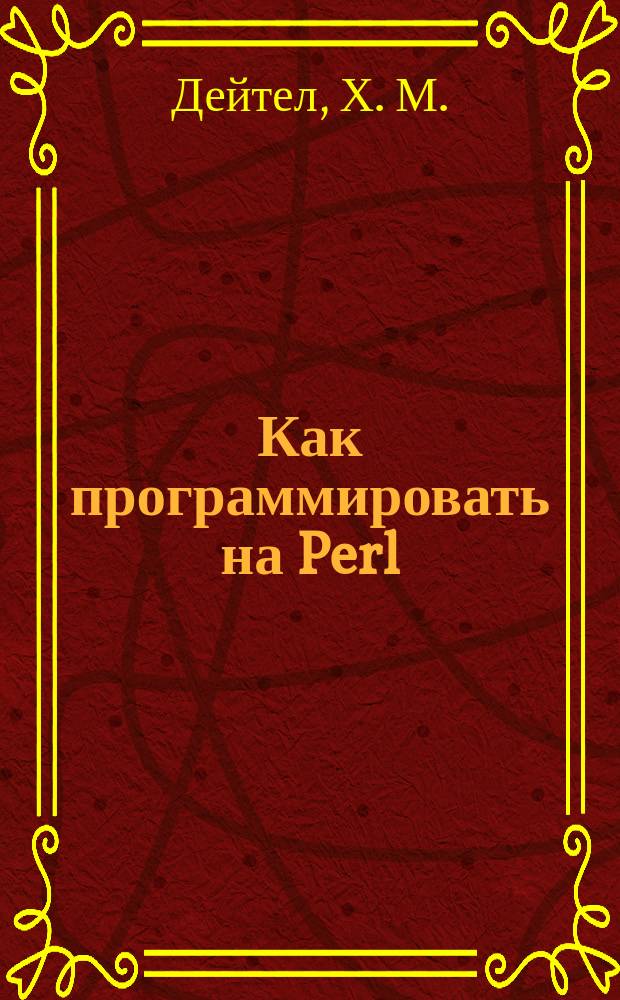 Дейтел, Х. М.

Как программировать на Perl